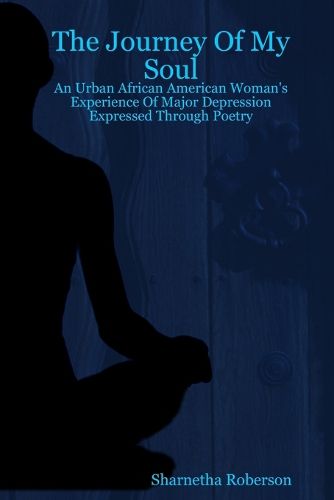 The Journey Of My Soul

An Urban African American Woman's Experience Of Major Depression Expressed Through Poetry

Sharnetha Roberson